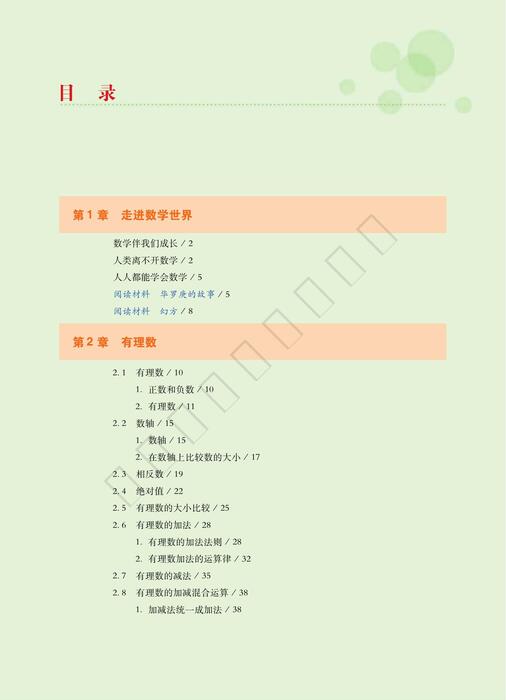 目 录

第 1 章 走进数学世界

数学伴我们成长 / 2
人类离不开数学 / 2
人人都能学会数学 / 5
阅读材料 华罗庚的故事 / 5
阅读材料 幻方 / 8

第 2 章 有理数

2.1 有理数 / 10
1. 正数和负数 / 10
2. 有理数 / 11
2.2 数轴 / 15
1. 数轴 / 15
2. 在数轴上比较数的大小 / 17
2.3 相反数 / 19
2.4 绝对值 / 22
2.5 有理数的大小比较 / 25
2.6 有理数的加法 / 28
1. 有理数的加法法则 / 28
2. 有理数加法的运算律 / 32
2.7 有理数的减法 / 35
2.8 有理数的加减混合运算 / 38
1. 加减法统一成加法 / 38